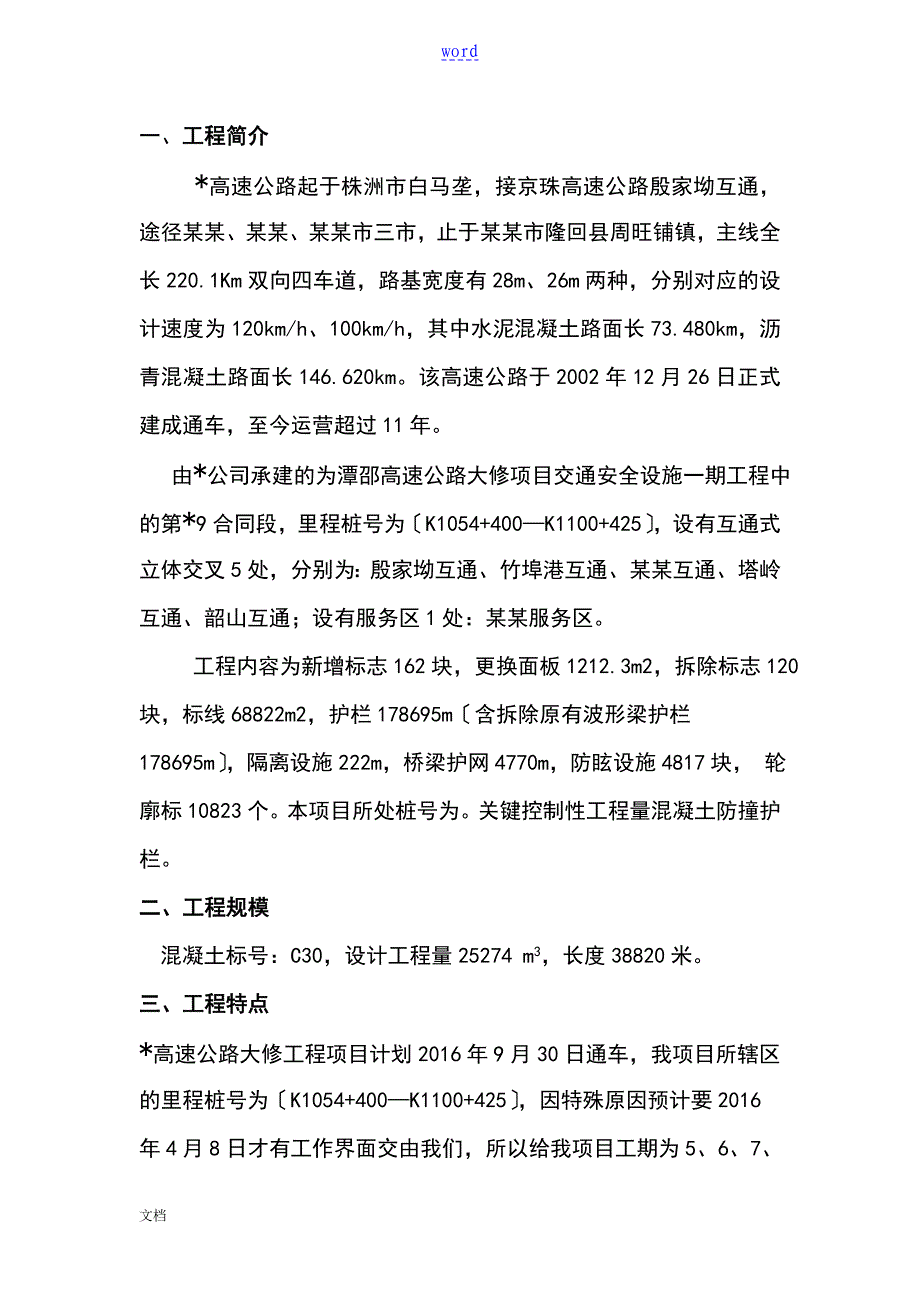 word

一、工程简介

*高速公路起于株洲市白马垄，接京珠高速公路殷家坳互通，途径某某、某某、某某市三市，止于某某市隆回县周旺铺镇，主线全长 220.1Km 双向四车道，路基宽度有 28m、26m 两种，分别对应的设计速度为 120km/h、100km/h，其中水泥混凝土路面长 73.480km，沥青混凝土路面长 146.620km。该高速公路于 2002 年 12 月 26 日正式建成通车，至今运营超过 11 年。

由*公司承建的为潭邵高速公路大修项目交通安全设施一期工程中的第*9 合同段，里程桩号为〔K1054+400—K1100+425〕，设有互通式立体交叉 5 处，分别为：殷家坳互通、竹埠港互通、某某互通、塔岭互通、韶山互通；设有服务区 1 处：某某服务区。

工程内容为新增标志 162 块，更换面板 1212.3m2，拆除标志 120 块，标线 68822m2，护栏 178695m〔含拆除原有波形梁护栏 178695m〕，隔离设施 222m，桥梁护网 4770m，防眩设施 4817 块， 轮廓标 10823 个。本项目所处桩号为。关键控制性工程量混凝土防撞护栏。

二、工程规模

混凝土标号：C30，设计工程量 25274 $m^3$，长度 38820 米。

三、工程特点

*高速公路大修工程项目计划 2016 年 9 月 30 日通车，我项目所辖区的里程桩号为〔K1054+400—K1100+425〕，因特殊原因预计要 2016 年 4 月 8 日才有工作界面交由我们，所以给我项目工期为 5、6、7、

文档